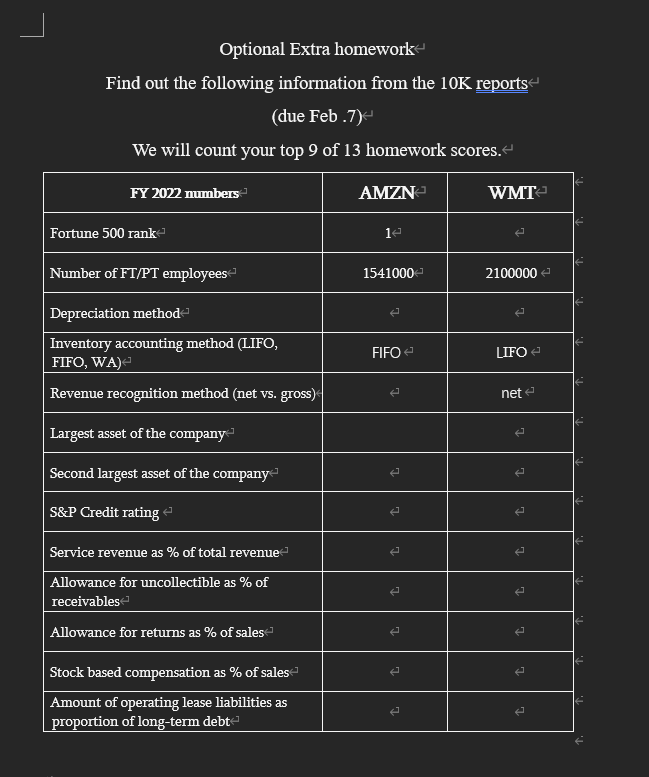 Optional Extra homework

Find out the following information from the 10K reports

(due Feb .7)

We will count your top 9 of 13 homework scores.

| FY 2022 numbers | AMZN | WMT |
|---|---|---|
| Fortune 500 rank | 1 | |
| Number of FT/PT employees | 1541000 | 2100000 |
| Depreciation method | | |
| Inventory accounting method (LIFO, FIFO, WA) | FIFO | LIFO |
| Revenue recognition method (net vs. gross) | | net |
| Largest asset of the company | | |
| Second largest asset of the company | | |
| S&P Credit rating | | |
| Service revenue as % of total revenue | | |
| Allowance for uncollectible as % of receivables | | |
| Allowance for returns as % of sales | | |
| Stock based compensation as % of sales | | |
| Amount of operating lease liabilities as proportion of long-term debt | | |